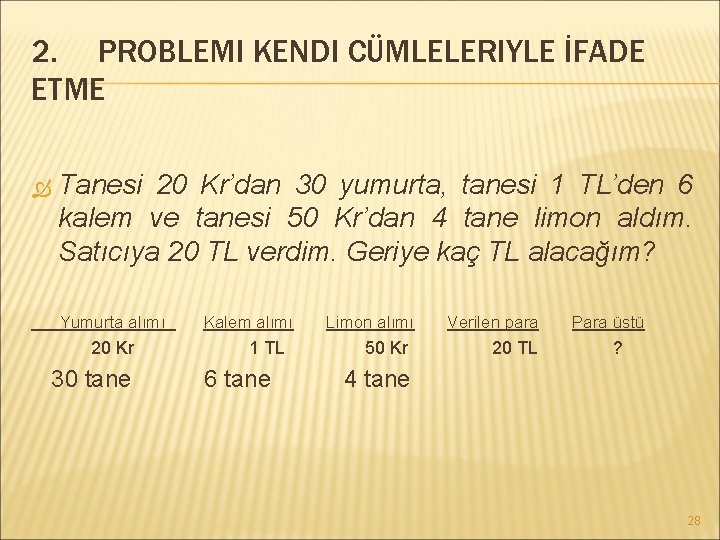 2. PROBLEMI KENDI CÜMLELERIYLE İFADE ETME

Tanesi 20 Kr'dan 30 yumurta, tanesi 1 TL'den 6 kalem ve tanesi 50 Kr'dan 4 tane limon aldım. Satıcıya 20 TL verdim. Geriye kaç TL alacağım?

| Yumurta alımı | Kalem alımı | Limon alımı | Verilen para | Para üstü |
|---|---|---|---|---|
| 20 Kr | 1 TL | 50 Kr | 20 TL | ? |
| 30 tane | 6 tane | 4 tane | | |

28